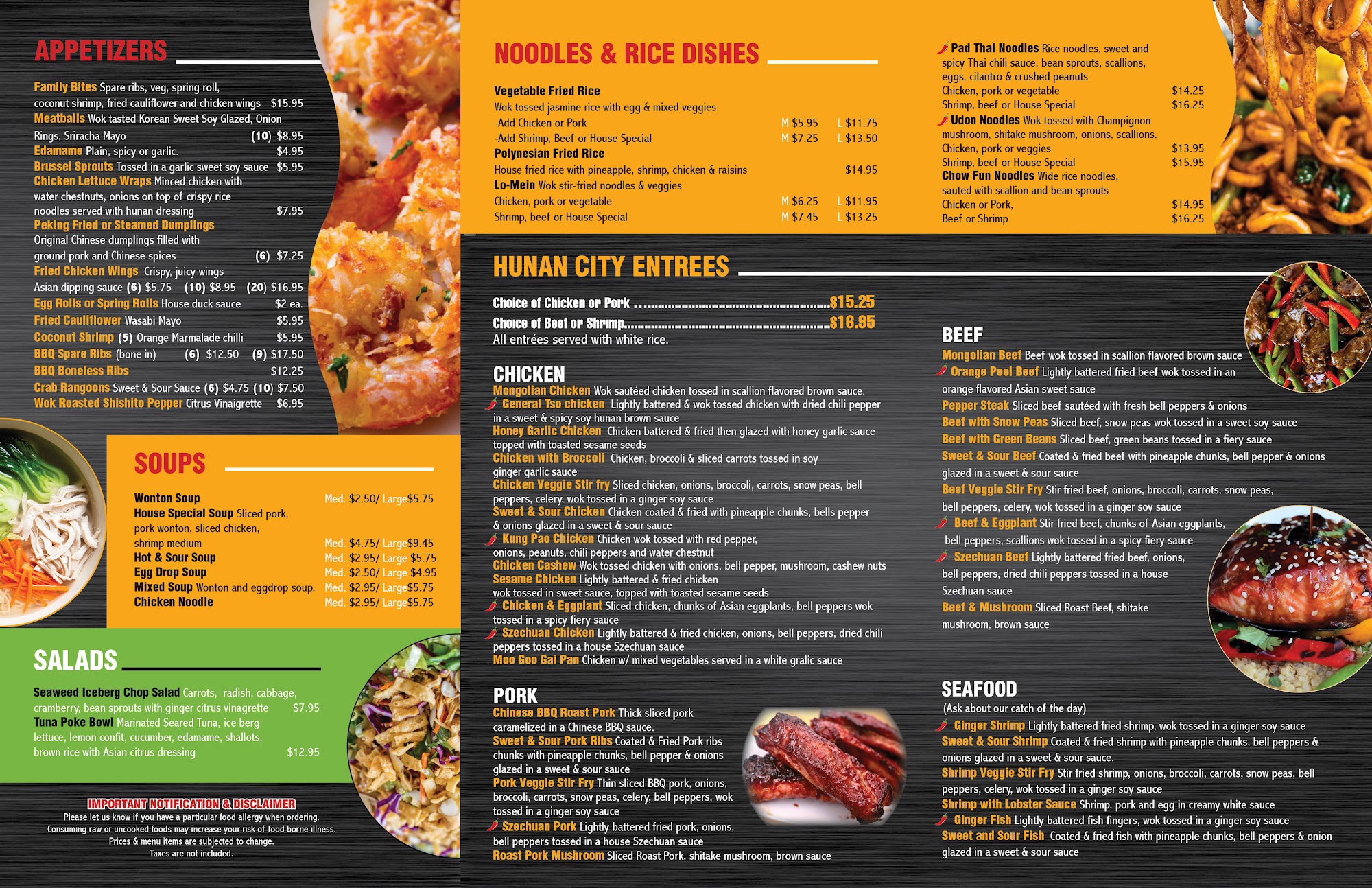 APPETIZERS

Family Bites Spare ribs, veg, spring roll, coconut shrimp, fried cauliflower and chicken wings $15.95
Meatballs Wok tasted Korean Sweet Soy Glazed, Onion Rings, Sriracha Mayo (10) $8.95
Edamame Plain, spicy or garlic. $4.95
Brussel Sprouts Tossed in a garlic sweet soy sauce $5.95
Chicken Lettuce Wraps Minced chicken with water chestnuts, onions on top of crispy rice noodles served with hunan dressing $7.95
Peking Fried or Steamed Dumplings Original Chinese dumplings filled with ground pork and Chinese spices (6) $7.25
Fried Chicken Wings Crispy, juicy wings Asian dipping sauce (6) $5.75 (10) $8.95 (20) $16.95
Egg Rolls or Spring Rolls House duck sauce $2 ea.
Fried Cauliflower Wasabi Mayo $5.95
Coconut Shrimp (5) Orange Marmalade chilli $5.95
BBQ Spare Ribs (bone in) (6) $12.50 (9) $17.50
BBQ Boneless Ribs $12.25
Crab Rangoons Sweet & Sour Sauce (6) $4.75 (10) $7.50
Wok Roasted Shishito Pepper Citrus Vinaigrette $6.95

SOUPS

Wonton Soup Med. $2.50/ Large$5.75
House Special Soup Sliced pork, pork wonton, sliced chicken, shrimp medium Med. $4.75/ Large$9.45
Hot & Sour Soup Med. $2.95/ Large $5.75
Egg Drop Soup Med. $2.50/ Large $4.95
Mixed Soup Wonton and eggdrop soup. Med. $2.95/ Large$5.75
Chicken Noodle Med. $2.95/ Large$5.75

SALADS

Seaweed Iceberg Chop Salad Carrots, radish, cabbage, cramberry, bean sprouts with ginger citrus vinagrette $7.95
Tuna Poke Bowl Marinated Seared Tuna, ice berg lettuce, lemon confit, cucumber, edamame, shallots, brown rice with Asian citrus dressing $12.95

IMPORTANT NOTIFICATION & DISCLAIMER
Please let us know if you have a particular food allergy when ordering.
Consuming raw or uncooked foods may increase your risk of food borne illness.
Prices & menu items are subjected to change.
Taxes are not included.

NOODLES & RICE DISHES

Vegetable Fried Rice
Wok tossed jasmine rice with egg & mixed veggies
-Add Chicken or Pork M $5.95 L $11.75
-Add Shrimp, Beef or House Special M $7.25 L $13.50
Polynesian Fried Rice
House fried rice with pineapple, shrimp, chicken & raisins $14.95
Lo-Mein Wok stir-fried noodles & veggies
Chicken, pork or vegetable M $6.25 L $11.95
Shrimp, beef or House Special M $7.45 L $13.25

Pad Thai Noodles Rice noodles, sweet and spicy Thai chili sauce, bean sprouts, scallions, eggs, cilantro & crushed peanuts
Chicken, pork or vegetable $14.25
Shrimp, beef or House Special $16.25
Udon Noodles Wok tossed with Champignon mushroom, shitake mushroom, onions, scallions.
Chicken, pork or veggies $13.95
Shrimp, beef or House Special $15.95
Chow Fun Noodles Wide rice noodles, sauted with scallion and bean sprouts
Chicken or Pork, $14.95
Beef or Shrimp $16.25

HUNAN CITY ENTREES

Choice of Chicken or Pork $15.25
Choice of Beef or Shrimp $16.95
All entrées served with white rice.

CHICKEN
Mongolian Chicken Wok sautéed chicken tossed in scallion flavored brown sauce.
General Tso chicken Lightly battered & wok tossed chicken with dried chili pepper in a sweet & spicy soy hunan brown sauce
Honey Garlic Chicken Chicken battered & fried then glazed with honey garlic sauce topped with toasted sesame seeds
Chicken with Broccoli Chicken, broccoli & sliced carrots tossed in soy ginger garlic sauce
Chicken Veggie Stir fry Sliced chicken, onions, broccoli, carrots, snow peas, bell peppers, celery, wok tossed in a ginger soy sauce
Sweet & Sour Chicken Chicken coated & fried with pineapple chunks, bells pepper & onions glazed in a sweet & sour sauce
Kung Pao Chicken Chicken wok tossed with red pepper, onions, peanuts, chili peppers and water chestnut
Chicken Cashew Wok tossed chicken with onions, bell pepper, mushroom, cashew nuts
Sesame Chicken Lightly battered & fried chicken wok tossed in sweet sauce, topped with toasted sesame seeds
Chicken & Eggplant Sliced chicken, chunks of Asian eggplants, bell peppers wok tossed in a spicy fiery sauce
Szechuan Chicken Lightly battered & fried chicken, onions, bell peppers, dried chili peppers tossed in a house Szechuan sauce
Moo Goo Gai Pan Chicken w/ mixed vegetables served in a white gralic sauce

PORK
Chinese BBQ Roast Pork Thick sliced pork caramelized in a Chinese BBQ sauce.
Sweet & Sour Pork Ribs Coated & Fried Pork ribs chunks with pineapple chunks, bell pepper & onions glazed in a sweet & sour sauce
Pork Veggie Stir Fry Thin sliced BBQ pork, onions, broccoli, carrots, snow peas, celery, bell peppers, wok tossed in a ginger soy sauce
Szechuan Pork Lightly battered fried pork, onions, bell peppers tossed in a house Szechuan sauce
Roast Pork Mushroom Sliced Roast Pork, shitake mushroom, brown sauce

BEEF
Mongolian Beef Beef wok tossed in scallion flavored brown sauce
Orange Peel Beef Lightly battered fried beef wok tossed in an orange flavored Asian sweet sauce
Pepper Steak Sliced beef sautéed with fresh bell peppers & onions
Beef with Snow Peas Sliced beef, snow peas wok tossed in a sweet soy sauce
Beef with Green Beans Sliced beef, green beans tossed in a fiery sauce
Sweet & Sour Beef Coated & fried beef with pineapple chunks, bell pepper & onions glazed in a sweet & sour sauce
Beef Veggie Stir Fry Stir fried beef, onions, broccoli, carrots, snow peas, bell peppers, celery, wok tossed in a ginger soy sauce
Beef & Eggplant Stir fried beef, chunks of Asian eggplants, bell peppers, scallions wok tossed in a spicy fiery sauce
Szechuan Beef Lightly battered fried beef, onions, bell peppers, dried chili peppers tossed in a house Szechuan sauce
Beef & Mushroom Sliced Roast Beef, shitake mushroom, brown sauce

SEAFOOD
(Ask about our catch of the day)
Ginger Shrimp Lightly battered fried shrimp, wok tossed in a ginger soy sauce
Sweet & Sour Shrimp Coated & fried shrimp with pineapple chunks, bell peppers & onions glazed in a sweet & sour sauce.
Shrimp Veggie Stir Fry Stir fried shrimp, onions, broccoli, carrots, snow peas, bell peppers, celery, wok tossed in a ginger soy sauce
Shrimp with Lobster Sauce Shrimp, pork and egg in creamy white sauce
Ginger Fish Lightly battered fish fingers, wok tossed in a ginger soy sauce
Sweet and Sour Fish Coated & fried fish with pineapple chunks, bell peppers & onion glazed in a sweet & sour sauce